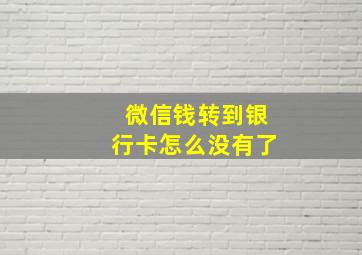 微信钱转到银行卡怎么没有了